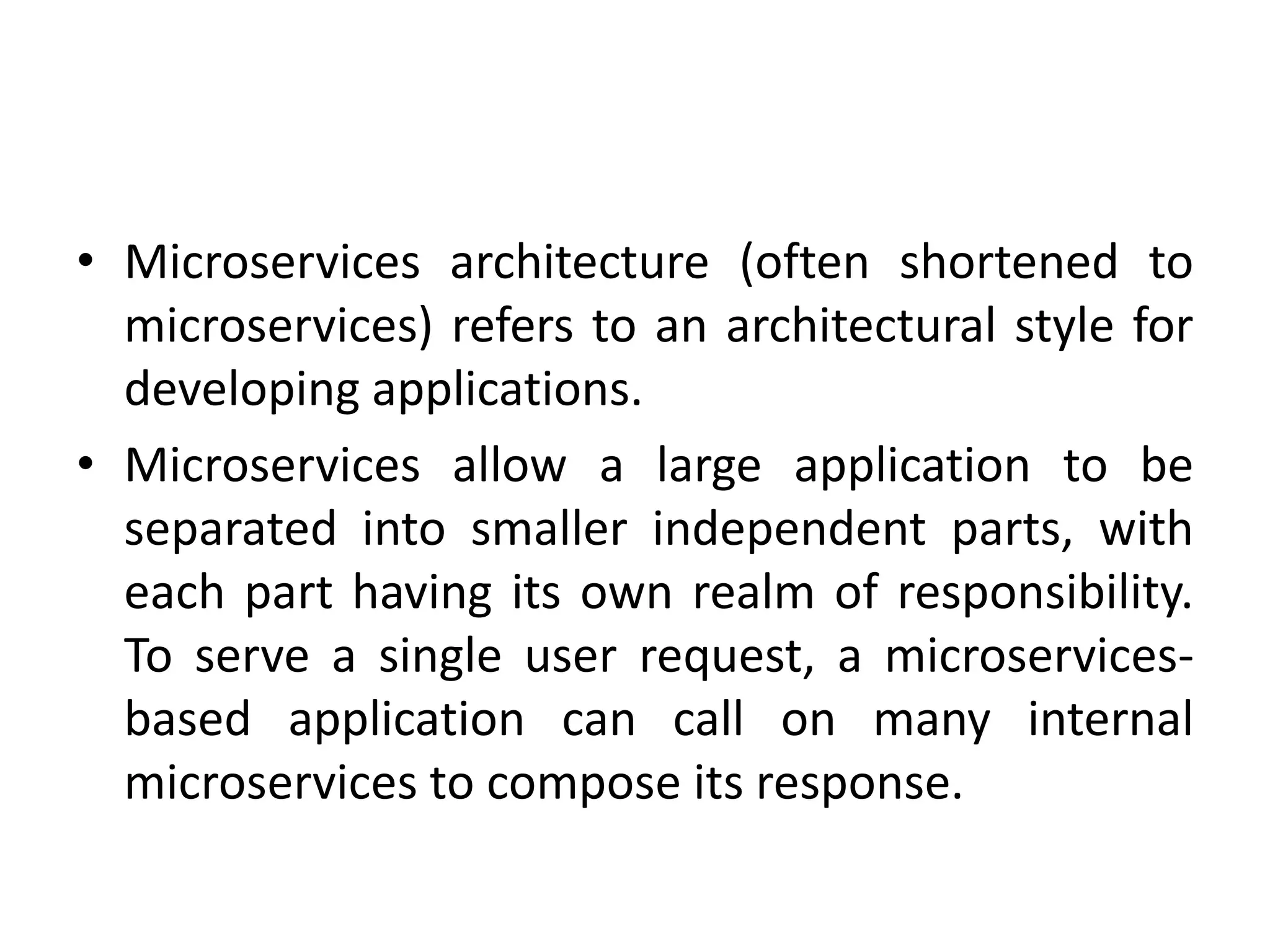 • Microservices architecture (often shortened to microservices) refers to an architectural style for developing applications.

• Microservices allow a large application to be separated into smaller independent parts, with each part having its own realm of responsibility. To serve a single user request, a microservices-based application can call on many internal microservices to compose its response.